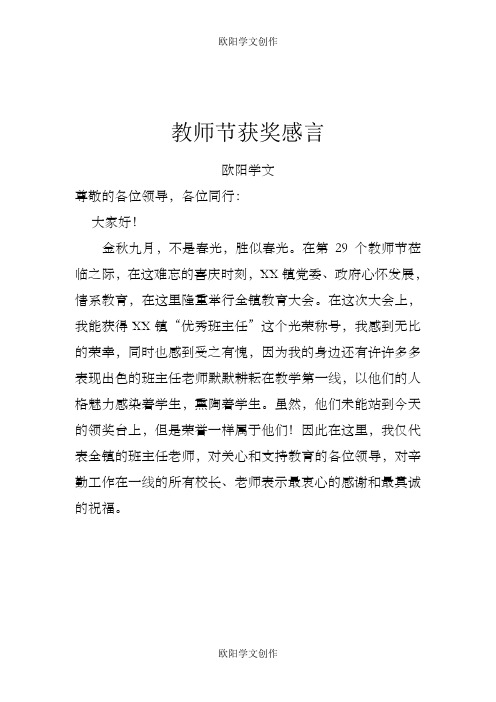 欧阳学文创作

教师节获奖感言

欧阳学文

尊敬的各位领导，各位同行：

大家好！

金秋九月，不是春光，胜似春光。在第 29 个教师节莅临之际，在这难忘的喜庆时刻，XX 镇党委、政府心怀发展，情系教育，在这里隆重举行全镇教育大会。在这次大会上，我能获得 XX 镇“优秀班主任”这个光荣称号，我感到无比的荣幸，同时也感到受之有愧，因为我的身边还有许许多多表现出色的班主任老师默默耕耘在教学第一线，以他们的人格魅力感染着学生，熏陶着学生。虽然，他们未能站到今天的领奖台上，但是荣誉一样属于他们！因此在这里，我仅代表全镇的班主任老师，对关心和支持教育的各位领导，对辛勤工作在一线的所有校长、老师表示最衷心的感谢和最真诚的祝福。

欧阳学文创作